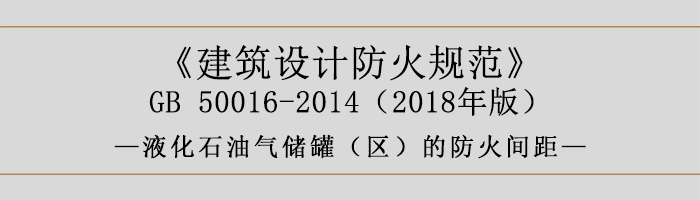 《建筑设计防火规范》
GB 50016-2014（2018年版）
—液化石油气储罐（区）的防火间距—